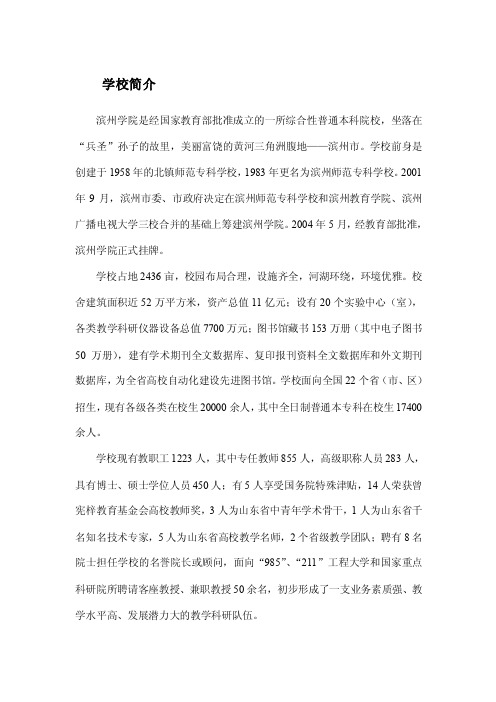 学校简介

滨州学院是经国家教育部批准成立的一所综合性普通本科院校，坐落在“兵圣”孙子的故里，美丽富饶的黄河三角洲腹地——滨州市。学校前身是创建于1958年的北镇师范专科学校，1983年更名为滨州师范专科学校。2001年9月，滨州市委、市政府决定在滨州师范专科学校和滨州教育学院、滨州广播电视大学三校合并的基础上筹建滨州学院。2004年5月，经教育部批准，滨州学院正式挂牌。

学校占地2436亩，校园布局合理，设施齐全，河湖环绕，环境优雅。校舍建筑面积近52万平方米，资产总值11亿元；设有20个实验中心（室），各类教学科研仪器设备总值7700万元；图书馆藏书153万册（其中电子图书50万册），建有学术期刊全文数据库、复印报刊资料全文数据库和外文期刊数据库，为全省高校自动化建设先进图书馆。学校面向全国22个省（市、区）招生，现有各级各类在校生20000余人，其中全日制普通本专科在校生17400余人。

学校现有教职工1223人，其中专任教师855人，高级职称人员283人，具有博士、硕士学位人员450人；有5人享受国务院特殊津贴，14人荣获曾宪梓教育基金会高校教师奖，3人为山东省中青年学术骨干，1人为山东省千名知名技术专家，5人为山东省高校教学名师，2个省级教学团队；聘有8名院士担任学校的名誉院长或顾问，面向“985”、“211”工程大学和国家重点科研院所聘请客座教授、兼职教授50余名，初步形成了一支业务素质强、教学水平高、发展潜力大的教学科研队伍。